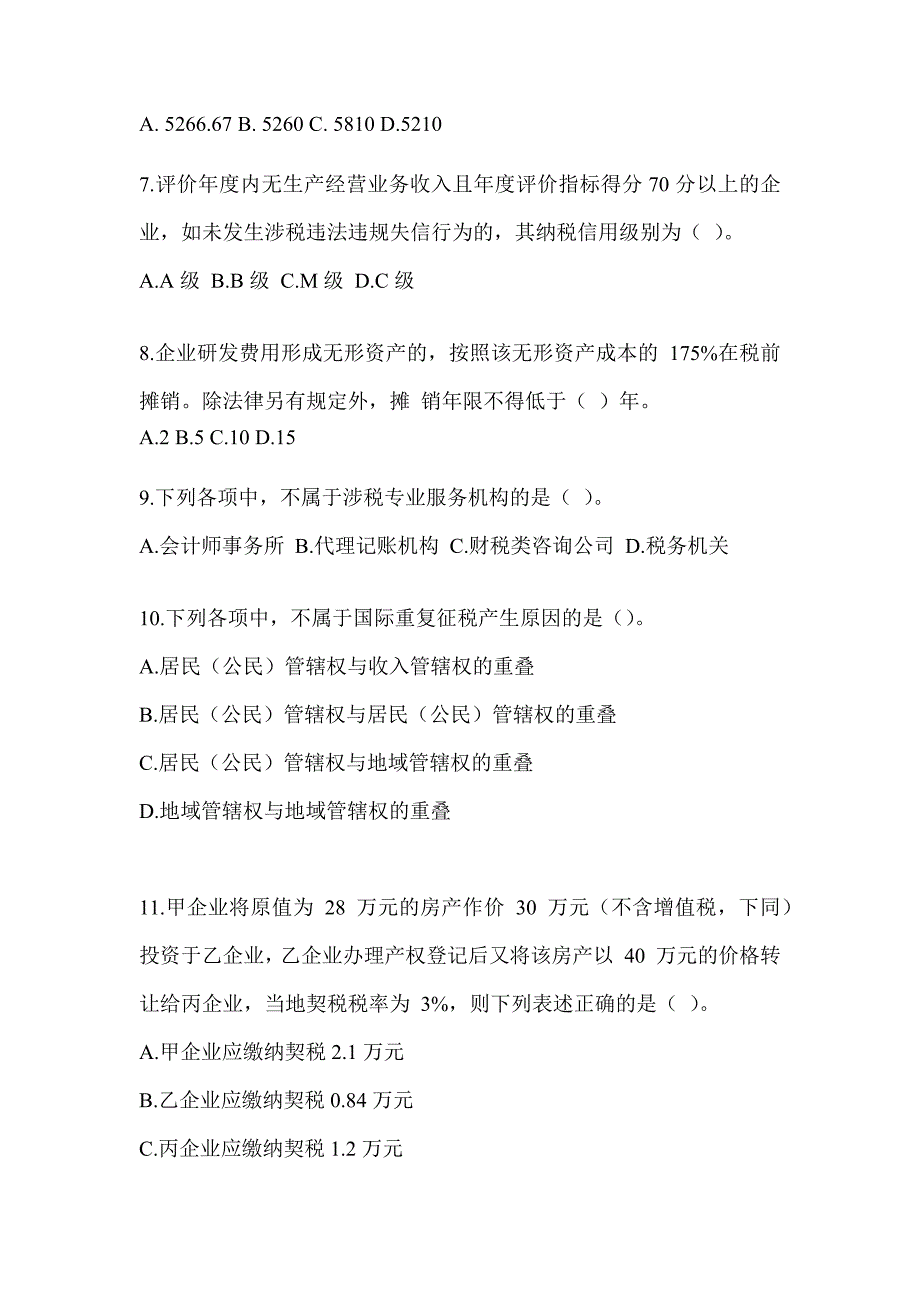 A. 5266.67 B. 5260 C. 5810 D.5210

7.评价年度内无生产经营业务收入且年度评价指标得分 70 分以上的企业，如未发生涉税违法违规失信行为的，其纳税信用级别为（ ）。

A.A 级 B.B 级 C.M 级 D.C 级

8.企业研发费用形成无形资产的，按照该无形资产成本的 175%在税前摊销。除法律另有规定外，摊 销年限不得低于（ ）年。

A.2 B.5 C.10 D.15

9.下列各项中，不属于涉税专业服务机构的是（ ）。

A.会计师事务所 B.代理记账机构 C.财税类咨询公司 D.税务机关

10.下列各项中，不属于国际重复征税产生原因的是（）。

A.居民（公民）管辖权与收入管辖权的重叠

B.居民（公民）管辖权与居民（公民）管辖权的重叠

C.居民（公民）管辖权与地域管辖权的重叠

D.地域管辖权与地域管辖权的重叠

11.甲企业将原值为 28 万元的房产作价 30 万元（不含增值税，下同）投资于乙企业，乙企业办理产权登记后又将该房产以 40 万元的价格转让给丙企业，当地契税税率为 3%，则下列表述正确的是（ ）。

A.甲企业应缴纳契税 2.1 万元

B.乙企业应缴纳契税 0.84 万元

C.丙企业应缴纳契税 1.2 万元